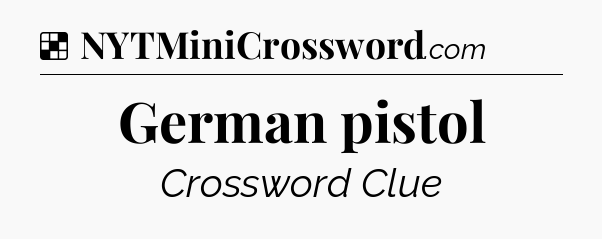 NYTMiniCrossword.com

German pistol

Crossword Clue